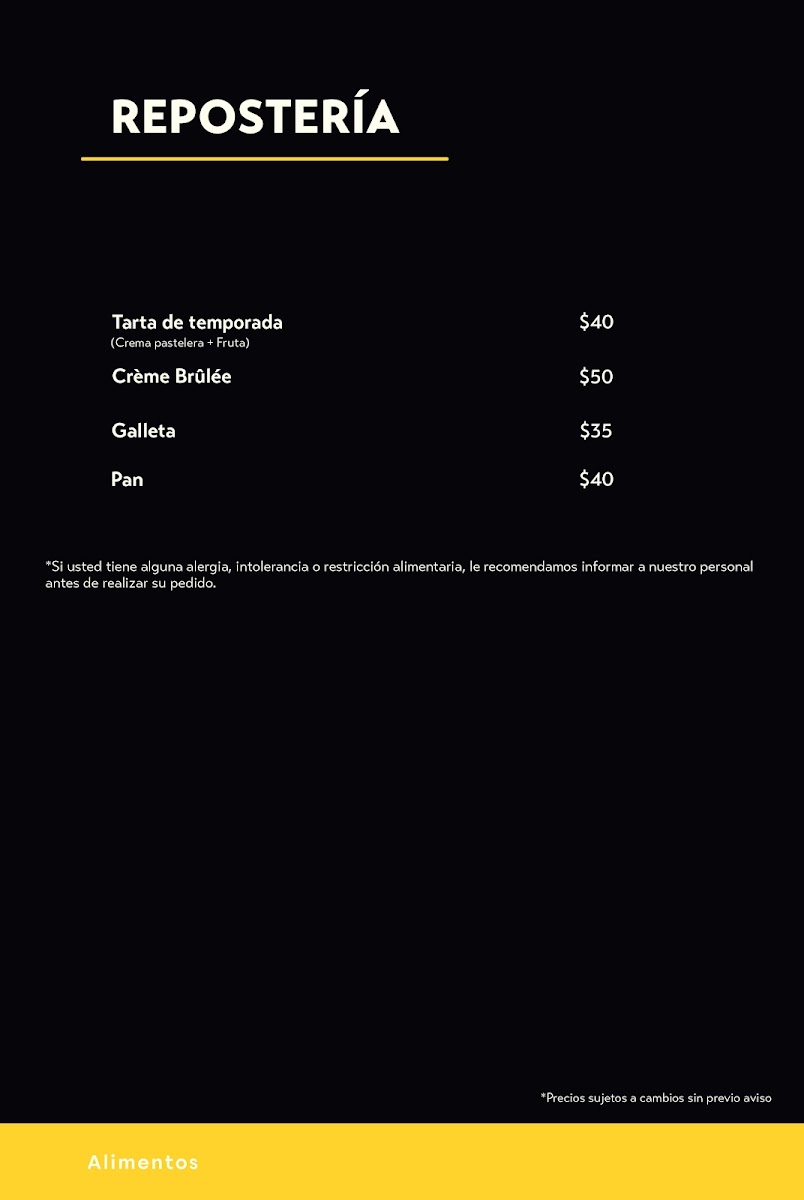 REPOSTERÍA

Tarta de temporada $40
(Crema pastelera + Fruta)

Crème Brûlée $50

Galleta $35

Pan $40

*Si usted tiene alguna alergia, intolerancia o restricción alimentaria, le recomendamos informar a nuestro personal antes de realizar su pedido.

*Precios sujetos a cambios sin previo aviso

Alimentos